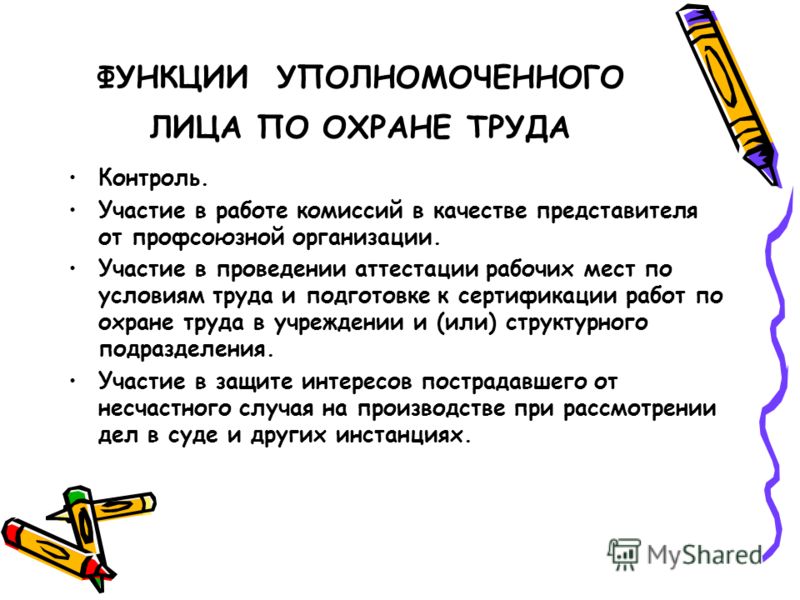 ФУНКЦИИ УПОЛНОМОЧЕННОГО ЛИЦА ПО ОХРАНЕ ТРУДА

• Контроль.
• Участие в работе комиссий в качестве представителя от профсоюзной организации.
• Участие в проведении аттестации рабочих мест по условиям труда и подготовке к сертификации работ по охране труда в учреждении и (или) структурного подразделения.
• Участие в защите интересов пострадавшего от несчастного случая на производстве при рассмотрении дел в суде и других инстанциях.

MyShared